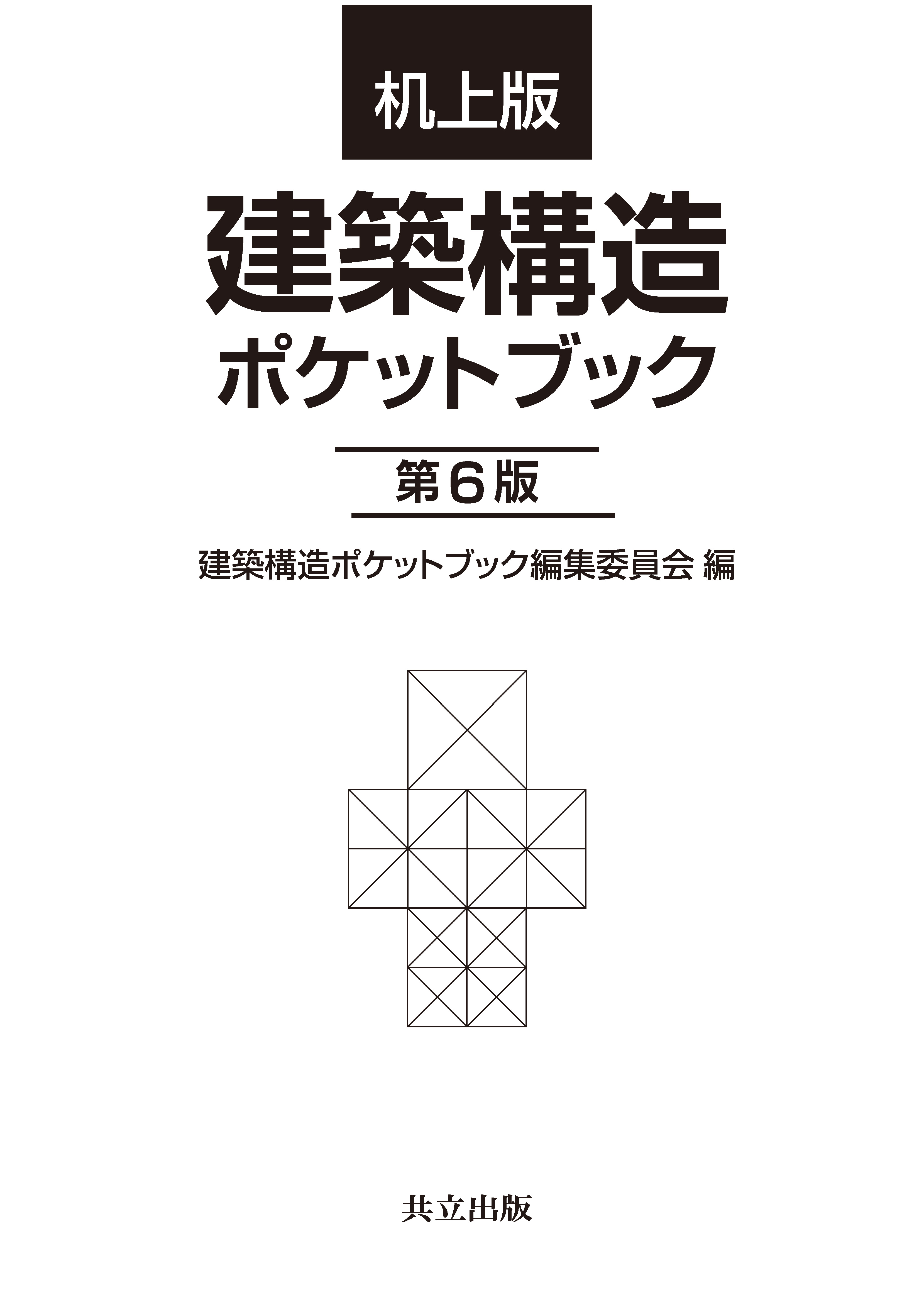 机上版

建築構造
ポケットブック

第6版

建築構造ポケットブック編集委員会 編

共立出版